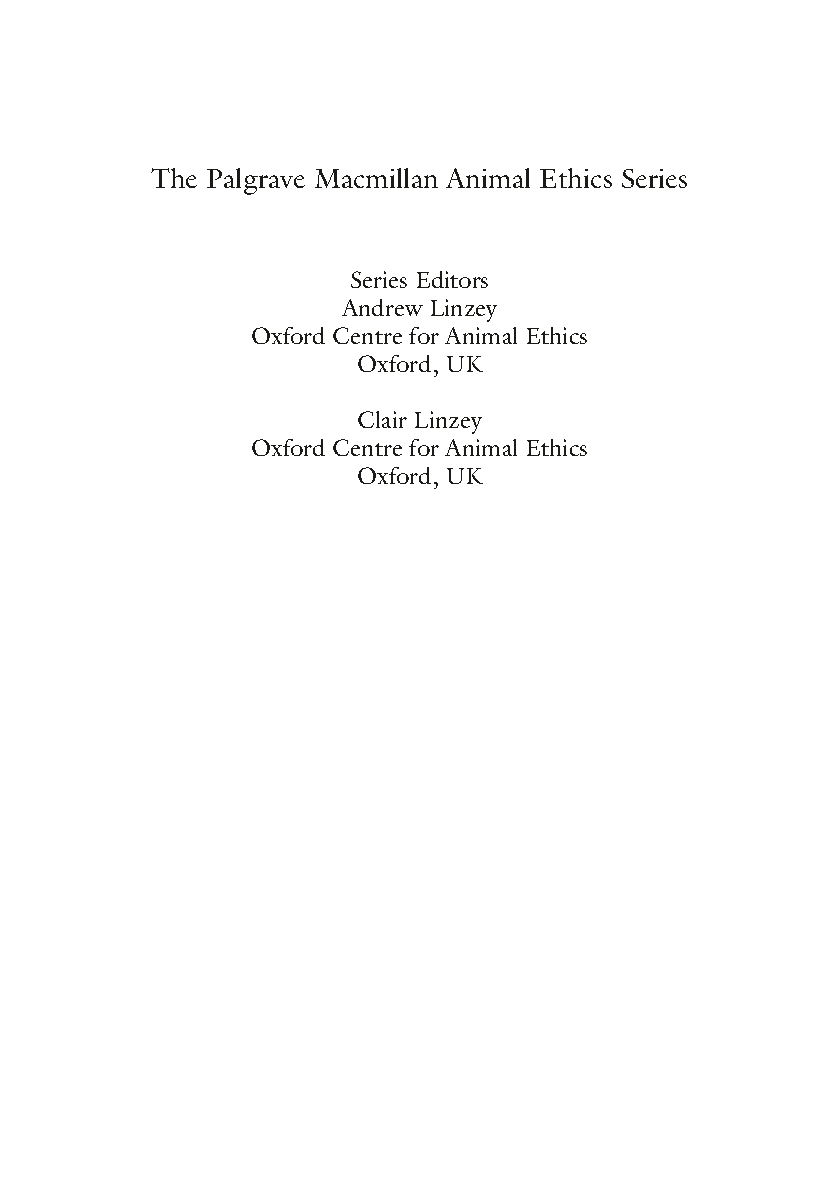 The Palgrave Macmillan Animal Ethics Series

Series Editors
Andrew Linzey
Oxford Centre for Animal Ethics
Oxford, UK

Clair Linzey
Oxford Centre for Animal Ethics
Oxford, UK